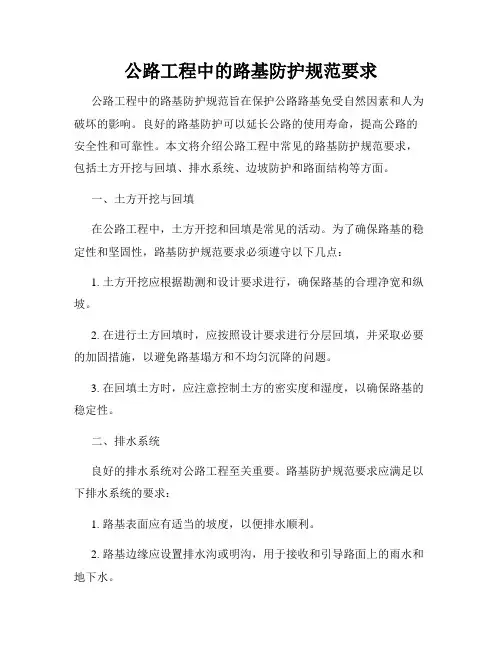 公路工程中的路基防护规范要求

公路工程中的路基防护规范旨在保护公路路基免受自然因素和人为破坏的影响。良好的路基防护可以延长公路的使用寿命，提高公路的安全性和可靠性。本文将介绍公路工程中常见的路基防护规范要求，包括土方开挖与回填、排水系统、边坡防护和路面结构等方面。

一、土方开挖与回填

在公路工程中，土方开挖和回填是常见的活动。为了确保路基的稳定性和坚固性，路基防护规范要求必须遵守以下几点：

1. 土方开挖应根据勘测和设计要求进行，确保路基的合理净宽和纵坡。

2. 在进行土方回填时，应按照设计要求进行分层回填，并采取必要的加固措施，以避免路基塌方和不均匀沉降的问题。

3. 在回填土方时，应注意控制土方的密实度和湿度，以确保路基的稳定性。

二、排水系统

良好的排水系统对公路工程至关重要。路基防护规范要求应满足以下排水系统的要求：

1. 路基表面应有适当的坡度，以便排水顺利。

2. 路基边缘应设置排水沟或明沟，用于接收和引导路面上的雨水和地下水。